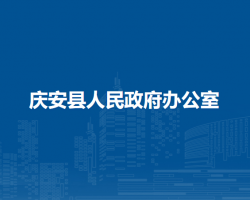 庆安县人民政府办公室